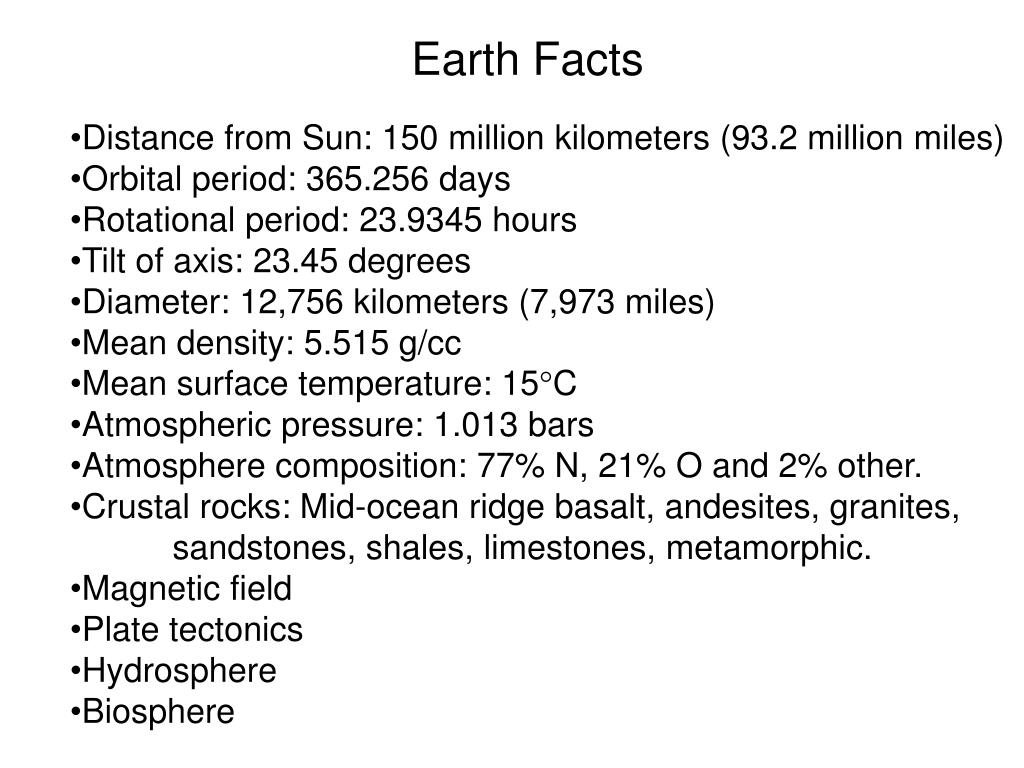 Earth Facts

•Distance from Sun: 150 million kilometers (93.2 million miles)
•Orbital period: 365.256 days
•Rotational period: 23.9345 hours
•Tilt of axis: 23.45 degrees
•Diameter: 12,756 kilometers (7,973 miles)
•Mean density: 5.515 g/cc
•Mean surface temperature: 15°C
•Atmospheric pressure: 1.013 bars
•Atmosphere composition: 77% N, 21% O and 2% other.
•Crustal rocks: Mid-ocean ridge basalt, andesites, granites, sandstones, shales, limestones, metamorphic.
•Magnetic field
•Plate tectonics
•Hydrosphere
•Biosphere